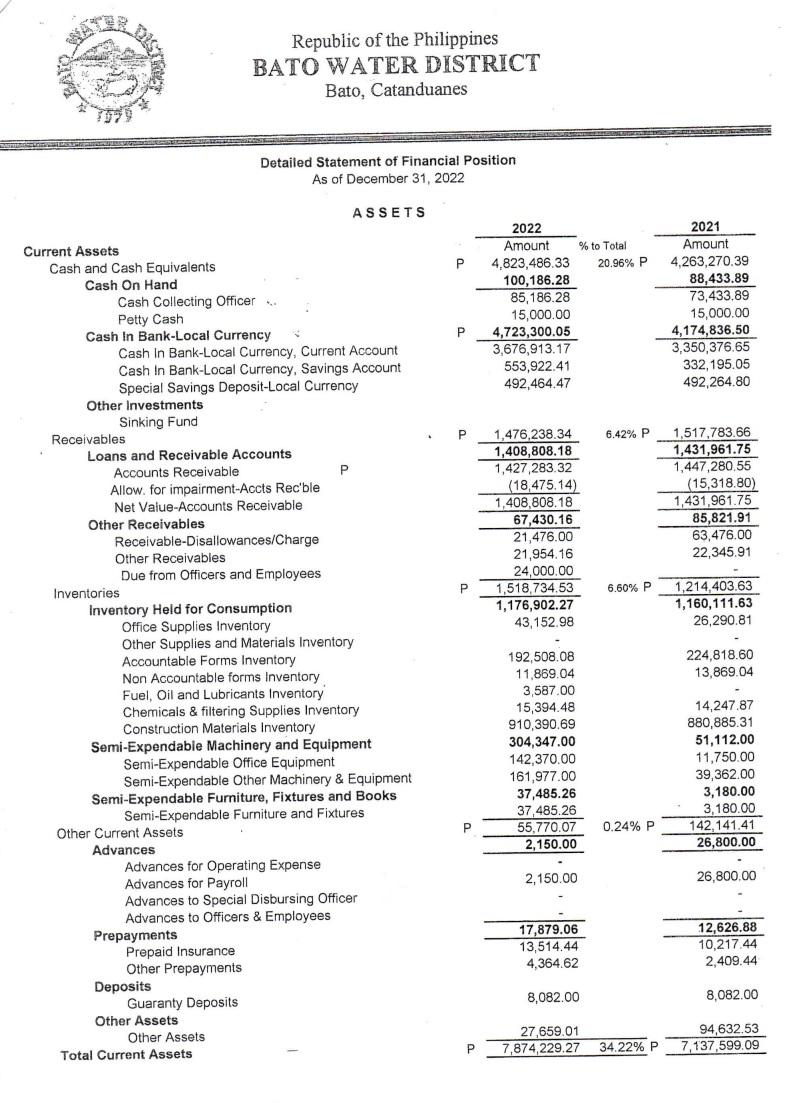 BATO WATER DISTRICT
1979

Republic of the Philippines
BATO WATER DISTRICT
Bato, Catanduanes

Detailed Statement of Financial Position
As of December 31, 2022

ASSETS

| | | 2022 Amount | % to Total | | 2021 Amount |
|---|---|---|---|---|---|
| Current Assets | | | | | |
| Cash and Cash Equivalents | P | 4,823,486.33 | 20.96% | P | 4,263,270.39 |
| Cash On Hand | | 100,186.28 | | | 88,433.89 |
| Cash Collecting Officer | | 85,186.28 | | | 73,433.89 |
| Petty Cash | | 15,000.00 | | | 15,000.00 |
| Cash In Bank-Local Currency | P | 4,723,300.05 | | | 4,174,836.50 |
| Cash In Bank-Local Currency, Current Account | | 3,676,913.17 | | | 3,350,376.65 |
| Cash In Bank-Local Currency, Savings Account | | 553,922.41 | | | 332,195.05 |
| Special Savings Deposit-Local Currency | | 492,464.47 | | | 492,264.80 |
| Other Investments | | | | | |
| Sinking Fund | | | | | |
| Receivables | P | 1,476,238.34 | 6.42% | P | 1,517,783.66 |
| Loans and Receivable Accounts | | 1,408,808.18 | | | 1,431,961.75 |
| Accounts Receivable P | | 1,427,283.32 | | | 1,447,280.55 |
| Allow. for impairment-Accts Rec'ble | | (18,475.14) | | | (15,318.80) |
| Net Value-Accounts Receivable | | 1,408,808.18 | | | 1,431,961.75 |
| Other Receivables | | 67,430.16 | | | 85,821.91 |
| Receivable-Disallowances/Charge | | 21,476.00 | | | 63,476.00 |
| Other Receivables | | 21,954.16 | | | 22,345.91 |
| Due from Officers and Employees | | 24,000.00 | | | - |
| Inventories | P | 1,518,734.53 | 6.60% | P | 1,214,403.63 |
| Inventory Held for Consumption | | 1,176,902.27 | | | 1,160,111.63 |
| Office Supplies Inventory | | 43,152.98 | | | 26,290.81 |
| Other Supplies and Materials Inventory | | - | | | - |
| Accountable Forms Inventory | | 192,508.08 | | | 224,818.60 |
| Non Accountable forms Inventory | | 11,869.04 | | | 13,869.04 |
| Fuel, Oil and Lubricants Inventory | | 3,587.00 | | | - |
| Chemicals & filtering Supplies Inventory | | 15,394.48 | | | 14,247.87 |
| Construction Materials Inventory | | 910,390.69 | | | 880,885.31 |
| Semi-Expendable Machinery and Equipment | | 304,347.00 | | | 51,112.00 |
| Semi-Expendable Office Equipment | | 142,370.00 | | | 11,750.00 |
| Semi-Expendable Other Machinery & Equipment | | 161,977.00 | | | 39,362.00 |
| Semi-Expendable Furniture, Fixtures and Books | | 37,485.26 | | | 3,180.00 |
| Semi-Expendable Furniture and Fixtures | | 37,485.26 | | | 3,180.00 |
| Other Current Assets | P | 55,770.07 | 0.24% | P | 142,141.41 |
| Advances | | 2,150.00 | | | 26,800.00 |
| Advances for Operating Expense | | - | | | - |
| Advances for Payroll | | 2,150.00 | | | 26,800.00 |
| Advances to Special Disbursing Officer | | - | | | - |
| Advances to Officers & Employees | | - | | | - |
| Prepayments | | 17,879.06 | | | 12,626.88 |
| Prepaid Insurance | | 13,514.44 | | | 10,217.44 |
| Other Prepayments | | 4,364.62 | | | 2,409.44 |
| Deposits | | | | | |
| Guaranty Deposits | | 8,082.00 | | | 8,082.00 |
| Other Assets | | | | | |
| Other Assets | | 27,659.01 | | | 94,632.53 |
| Total Current Assets | P | 7,874,229.27 | 34.22% | P | 7,137,599.09 |